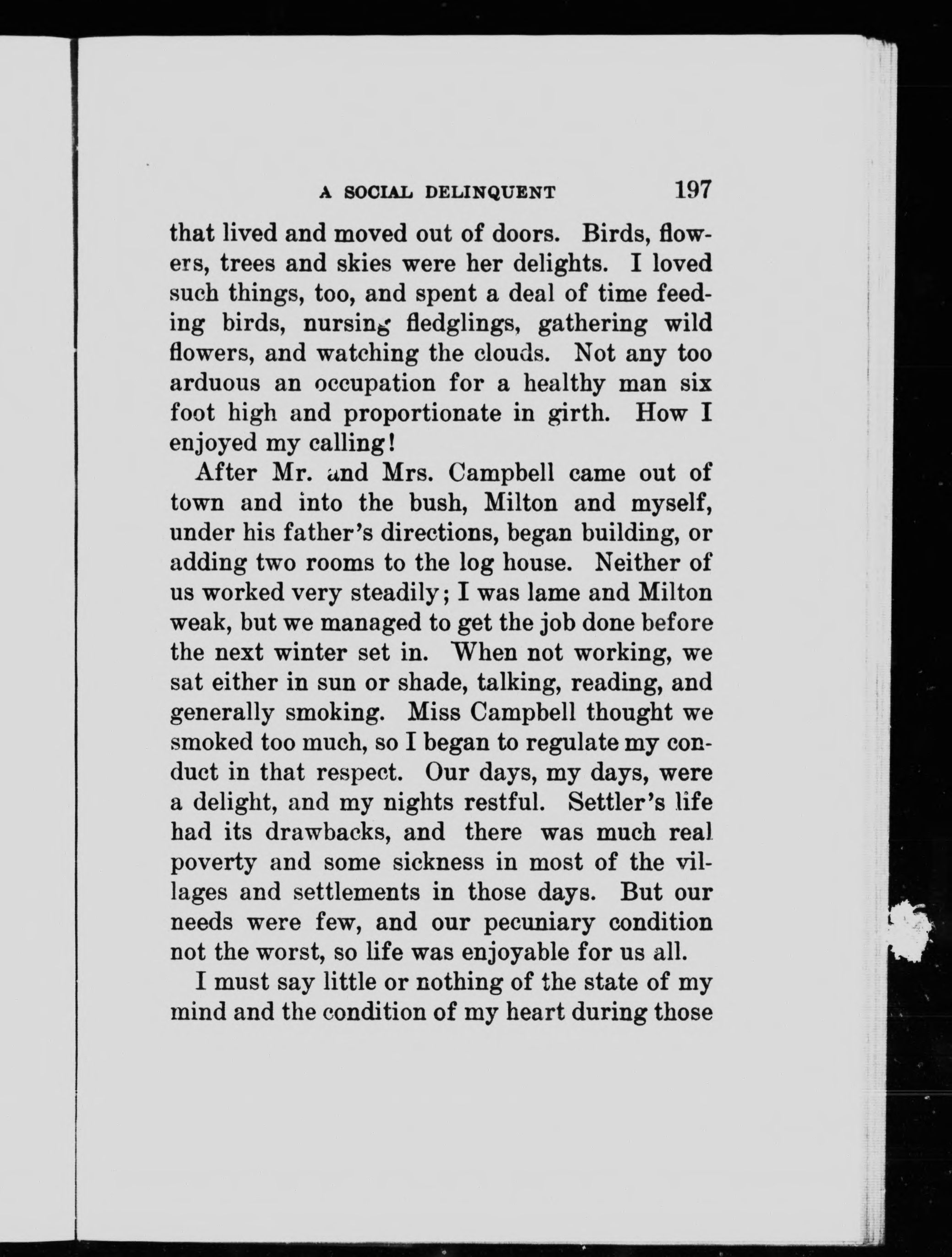 A SOCIAL DELINQUENT 197

that lived and moved out of doors. Birds, flowers, trees and skies were her delights. I loved such things, too, and spent a deal of time feeding birds, nursing fledglings, gathering wild flowers, and watching the clouds. Not any too arduous an occupation for a healthy man six foot high and proportionate in girth. How I enjoyed my calling!

After Mr. and Mrs. Campbell came out of town and into the bush, Milton and myself, under his father's directions, began building, or adding two rooms to the log house. Neither of us worked very steadily; I was lame and Milton weak, but we managed to get the job done before the next winter set in. When not working, we sat either in sun or shade, talking, reading, and generally smoking. Miss Campbell thought we smoked too much, so I began to regulate my conduct in that respect. Our days, my days, were a delight, and my nights restful. Settler's life had its drawbacks, and there was much real poverty and some sickness in most of the villages and settlements in those days. But our needs were few, and our pecuniary condition not the worst, so life was enjoyable for us all.

I must say little or nothing of the state of my mind and the condition of my heart during those